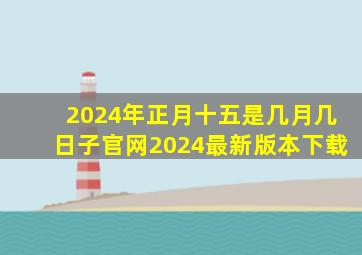 2024年正月十五是几月几日子官网2024最新版本下载